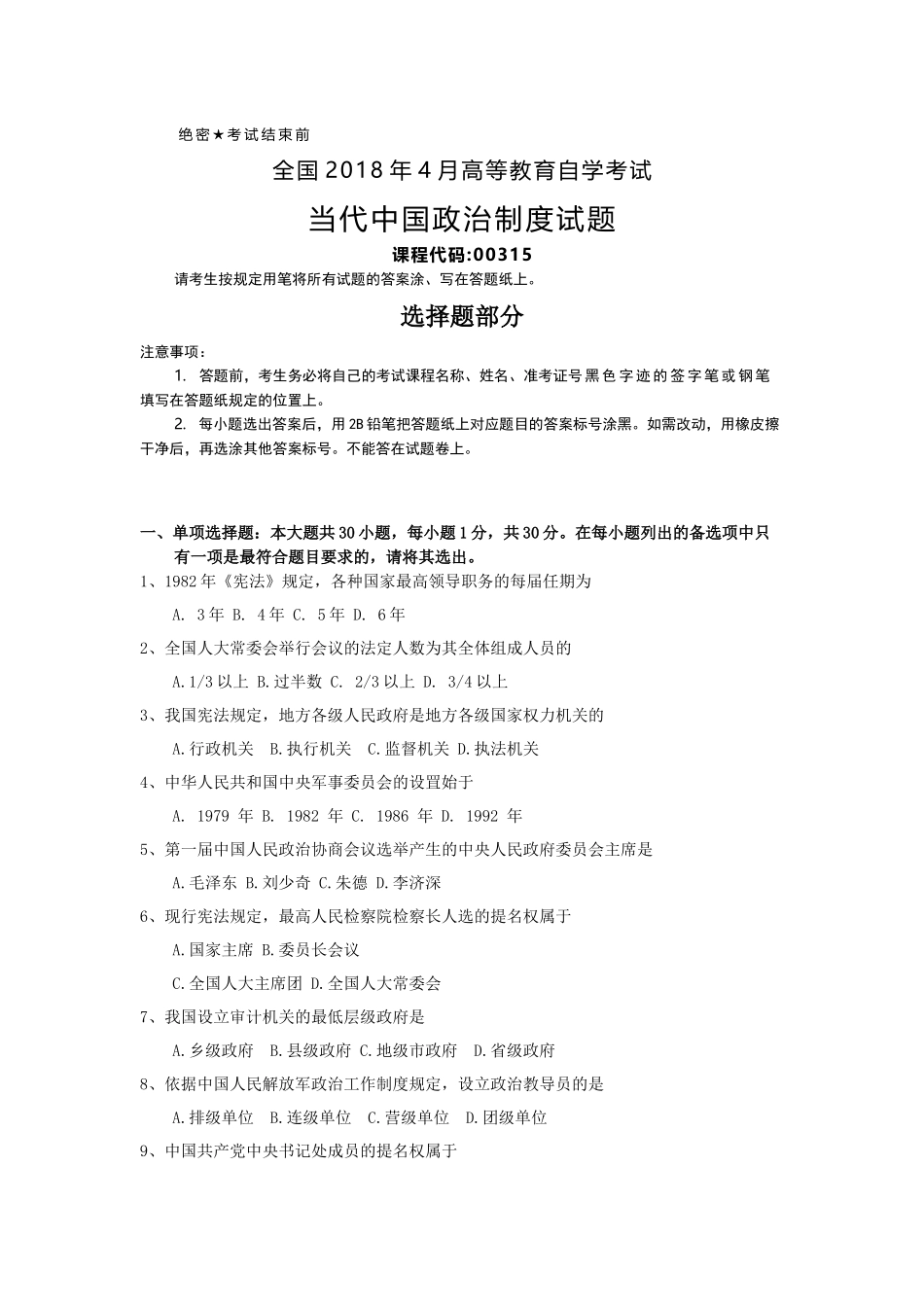 绝密★考试结束前

全国2018年4月高等教育自学考试

当代中国政治制度试题

课程代码:00315

请考生按规定用笔将所有试题的答案涂、写在答题纸上。

选择题部分

注意事项：

1. 答题前，考生务必将自己的考试课程名称、姓名、准考证号黑色字迹的签字笔或钢笔填写在答题纸规定的位置上。

2. 每小题选出答案后，用2B铅笔把答题纸上对应题目的答案标号涂黑。如需改动，用橡皮擦干净后，再选涂其他答案标号。不能答在试题卷上。

一、单项选择题：本大题共30小题，每小题1分，共30分。在每小题列出的备选项中只有一项是最符合题目要求的，请将其选出。

1、1982年《宪法》规定，各种国家最高领导职务的每届任期为

A. 3年 B. 4年 C. 5年 D. 6年

2、全国人大常委会举行会议的法定人数为其全体组成人员的

A.1/3以上 B.过半数 C. 2/3以上 D. 3/4以上

3、我国宪法规定，地方各级人民政府是地方各级国家权力机关的

A.行政机关 B.执行机关 C.监督机关 D.执法机关

4、中华人民共和国中央军事委员会的设置始于

A. 1979 年 B. 1982 年 C. 1986 年 D. 1992 年

5、第一届中国人民政治协商会议选举产生的中央人民政府委员会主席是

A.毛泽东 B.刘少奇 C.朱德 D.李济深

6、现行宪法规定，最高人民检察院检察长人选的提名权属于

A.国家主席 B.委员长会议

C.全国人大主席团 D.全国人大常委会

7、我国设立审计机关的最低层级政府是

A.乡级政府 B.县级政府 C.地级市政府 D.省级政府

8、依据中国人民解放军政治工作制度规定，设立政治教导员的是

A.排级单位 B.连级单位 C.营级单位 D.团级单位

9、中国共产党中央书记处成员的提名权属于